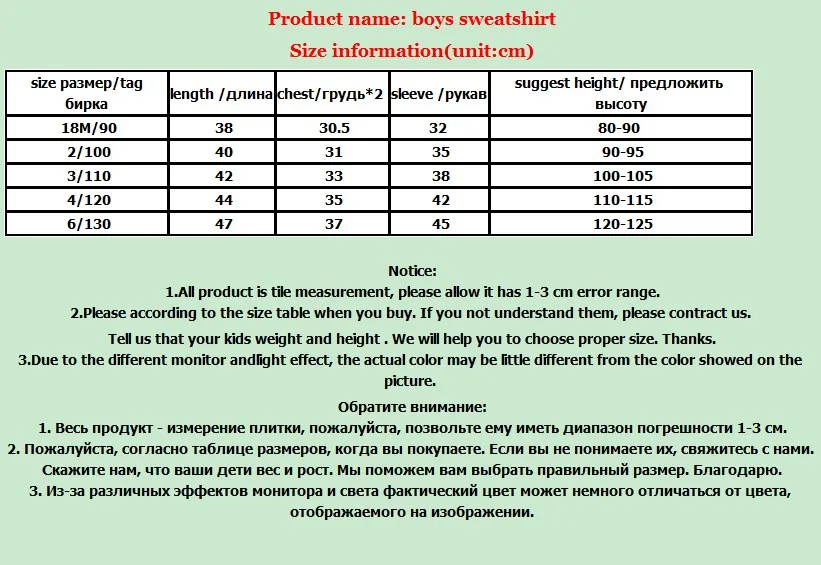 Product name: boys sweatshirt

Size information(unit:cm)

| size размер/tag бирка | length /длина | chest/грудь*2 | sleeve /рукав | suggest height/ предложить высоту |
|---|---|---|---|---|
| 18M/90 | 38 | 30.5 | 32 | 80-90 |
| 2/100 | 40 | 31 | 35 | 90-95 |
| 3/110 | 42 | 33 | 38 | 100-105 |
| 4/120 | 44 | 35 | 42 | 110-115 |
| 6/130 | 47 | 37 | 45 | 120-125 |

Notice:
1.All product is tile measurement, please allow it has 1-3 cm error range.
2.Please according to the size table when you buy. If you not understand them, please contract us.
Tell us that your kids weight and height . We will help you to choose proper size. Thanks.
3.Due to the different monitor andlight effect, the actual color may be little different from the color showed on the picture.

Обратите внимание:
1. Весь продукт - измерение плитки, пожалуйста, позвольте ему иметь диапазон погрешности 1-3 см.
2. Пожалуйста, согласно таблице размеров, когда вы покупаете. Если вы не понимаете их, свяжитесь с нами.
Скажите нам, что ваши дети вес и рост. Мы поможем вам выбрать правильный размер. Благодарю.
3. Из-за различных эффектов монитора и света фактический цвет может немного отличаться от цвета, отображаемого на изображении.